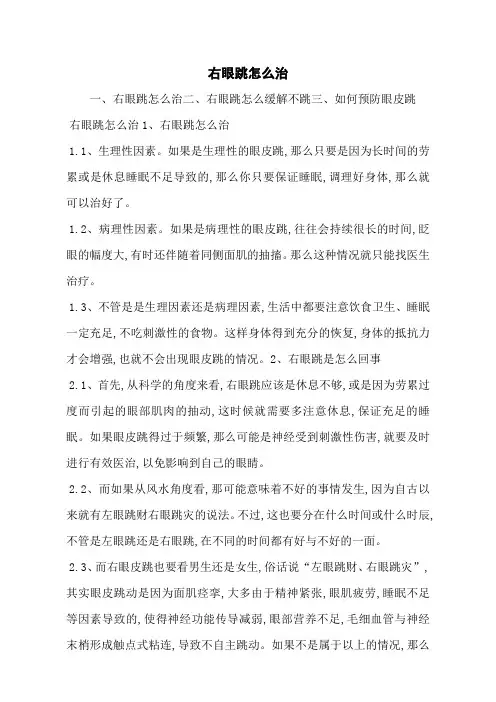 右眼跳怎么治

一、右眼跳怎么治二、右眼跳怎么缓解不跳三、如何预防眼皮跳

右眼跳怎么治 1、右眼跳怎么治

1.1、生理性因素。如果是生理性的眼皮跳,那么只要是因为长时间的劳累或是休息睡眠不足导致的,那么你只要保证睡眠,调理好身体,那么就可以治好了。

1.2、病理性因素。如果是病理性的眼皮跳,往往会持续很长的时间,眨眼的幅度大,有时还伴随着同侧面肌的抽搐。那么这种情况就只能找医生治疗。

1.3、不管是是生理因素还是病理因素,生活中都要注意饮食卫生、睡眠一定充足,不吃刺激性的食物。这样身体得到充分的恢复,身体的抵抗力才会增强,也就不会出现眼皮跳的情况。2、右眼跳是怎么回事

2.1、首先,从科学的角度来看,右眼跳应该是休息不够,或是因为劳累过度而引起的眼部肌肉的抽动,这时候就需要多注意休息,保证充足的睡眠。如果眼皮跳得过于频繁,那么可能是神经受到刺激性伤害,就要及时进行有效医治,以免影响到自己的眼睛。

2.2、而如果从风水角度看,那可能意味着不好的事情发生,因为自古以来就有左眼跳财右眼跳灾的说法。不过,这也要分在什么时间或什么时辰,不管是左眼跳还是右眼跳,在不同的时间都有好与不好的一面。

2.3、而右眼皮跳也要看男生还是女生,俗话说“左眼跳财、右眼跳灾”,其实眼皮跳动是因为面肌痉挛,大多由于精神紧张,眼肌疲劳,睡眠不足等因素导致的,使得神经功能传导减弱,眼部营养不足,毛细血管与神经末梢形成触点式粘连,导致不自主跳动。如果不是属于以上的情况,那么